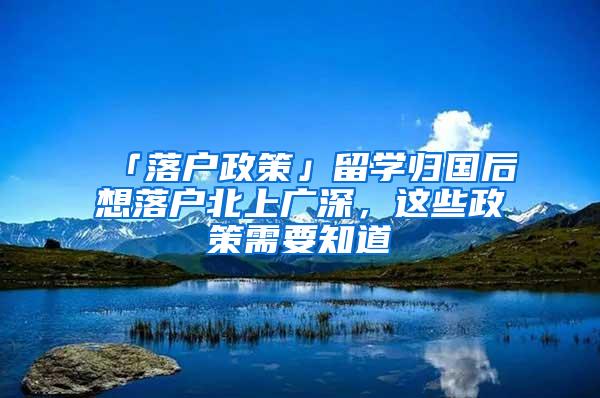 「落户政策」留学归国后想落户北上广深，这些政策需要知道